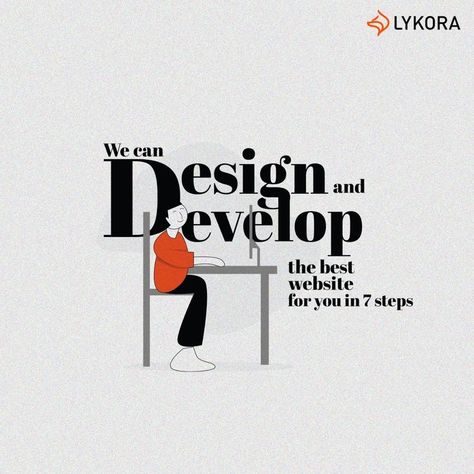 LYKORA

We can Design and Develop the best website for you in 7 steps